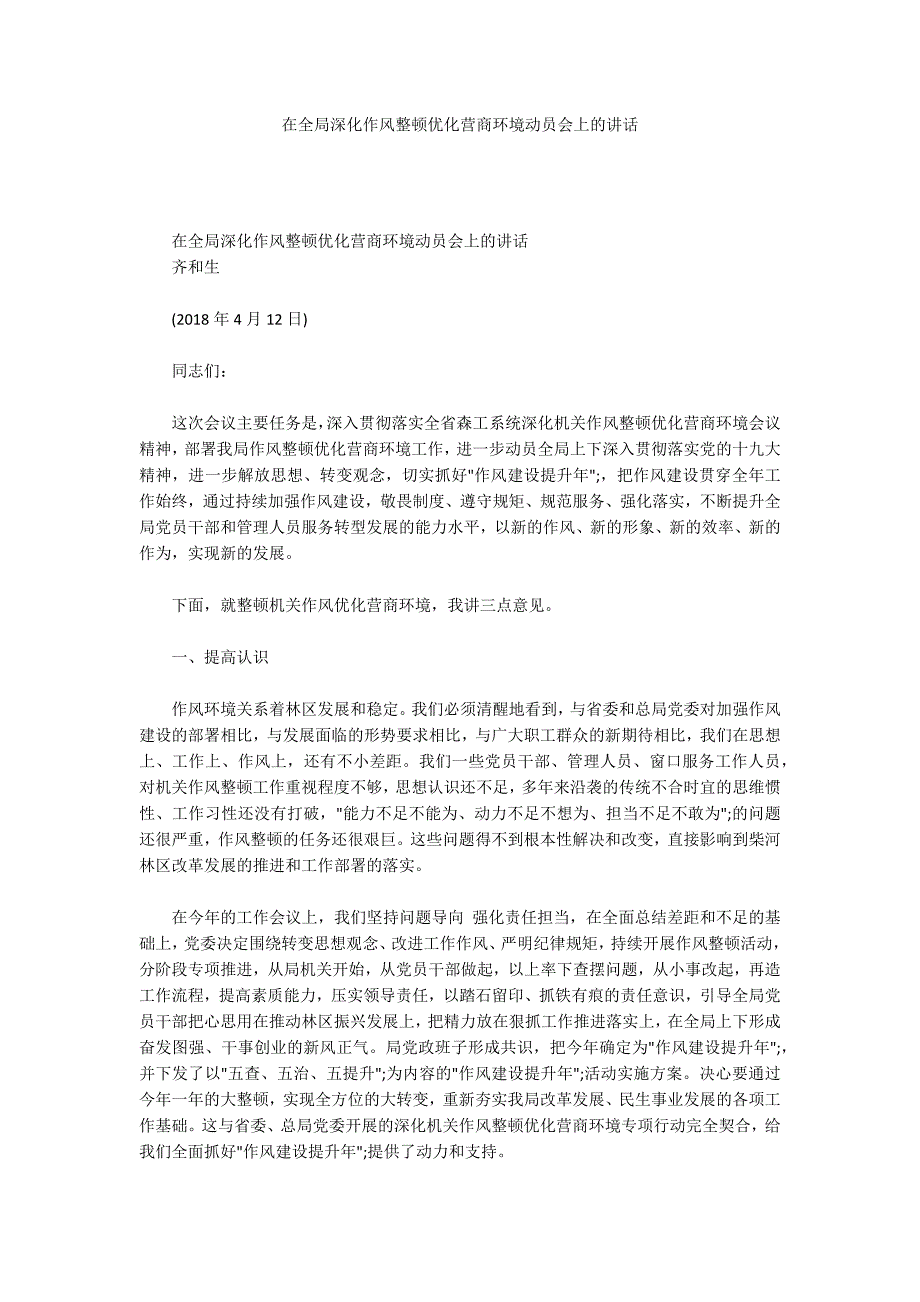 在全局深化作风整顿优化营商环境动员会上的讲话

在全局深化作风整顿优化营商环境动员会上的讲话
齐和生

(2018 年 4 月 12 日)

同志们：

这次会议主要任务是，深入贯彻落实全省森工系统深化机关作风整顿优化营商环境会议精神，部署我局作风整顿优化营商环境工作，进一步动员全局上下深入贯彻落实党的十九大精神，进一步解放思想、转变观念，切实抓好"作风建设提升年";，把作风建设贯穿全年工作始终，通过持续加强作风建设，敬畏制度、遵守规矩、规范服务、强化落实，不断提升全局党员干部和管理人员服务转型发展的能力水平，以新的作风、新的形象、新的效率、新的作为，实现新的发展。

下面，就整顿机关作风优化营商环境，我讲三点意见。

一、提高认识

作风环境关系着林区发展和稳定。我们必须清醒地看到，与省委和总局党委对加强作风建设的部署相比，与发展面临的形势要求相比，与广大职工群众的新期待相比，我们在思想上、工作上、作风上，还有不小差距。我们一些党员干部、管理人员、窗口服务工作人员，对机关作风整顿工作重视程度不够，思想认识还不足，多年来沿袭的传统不合时宜的思维惯性、工作习性还没有打破，"能力不足不能为、动力不足不想为、担当不足不敢为";的问题还很严重，作风整顿的任务还很艰巨。这些问题得不到根本性解决和改变，直接影响到柴河林区改革发展的推进和工作部署的落实。

在今年的工作会议上，我们坚持问题导向 强化责任担当，在全面总结差距和不足的基础上，党委决定围绕转变思想观念、改进工作作风、严明纪律规矩，持续开展作风整顿活动，分阶段专项推进，从局机关开始，从党员干部做起，以上率下查摆问题，从小事改起，再造工作流程，提高素质能力，压实领导责任，以踏石留印、抓铁有痕的责任意识，引导全局党员干部把心思用在推动林区振兴发展上，把精力放在狠抓工作推进落实上，在全局上下形成奋发图强、干事创业的新风正气。局党政班子形成共识，把今年确定为"作风建设提升年";，并下发了以"五查、五治、五提升";为内容的"作风建设提升年";活动实施方案。决心要通过今年一年的大整顿，实现全方位的大转变，重新夯实我局改革发展、民生事业发展的各项工作基础。这与省委、总局党委开展的深化机关作风整顿优化营商环境专项行动完全契合，给我们全面抓好"作风建设提升年";提供了动力和支持。